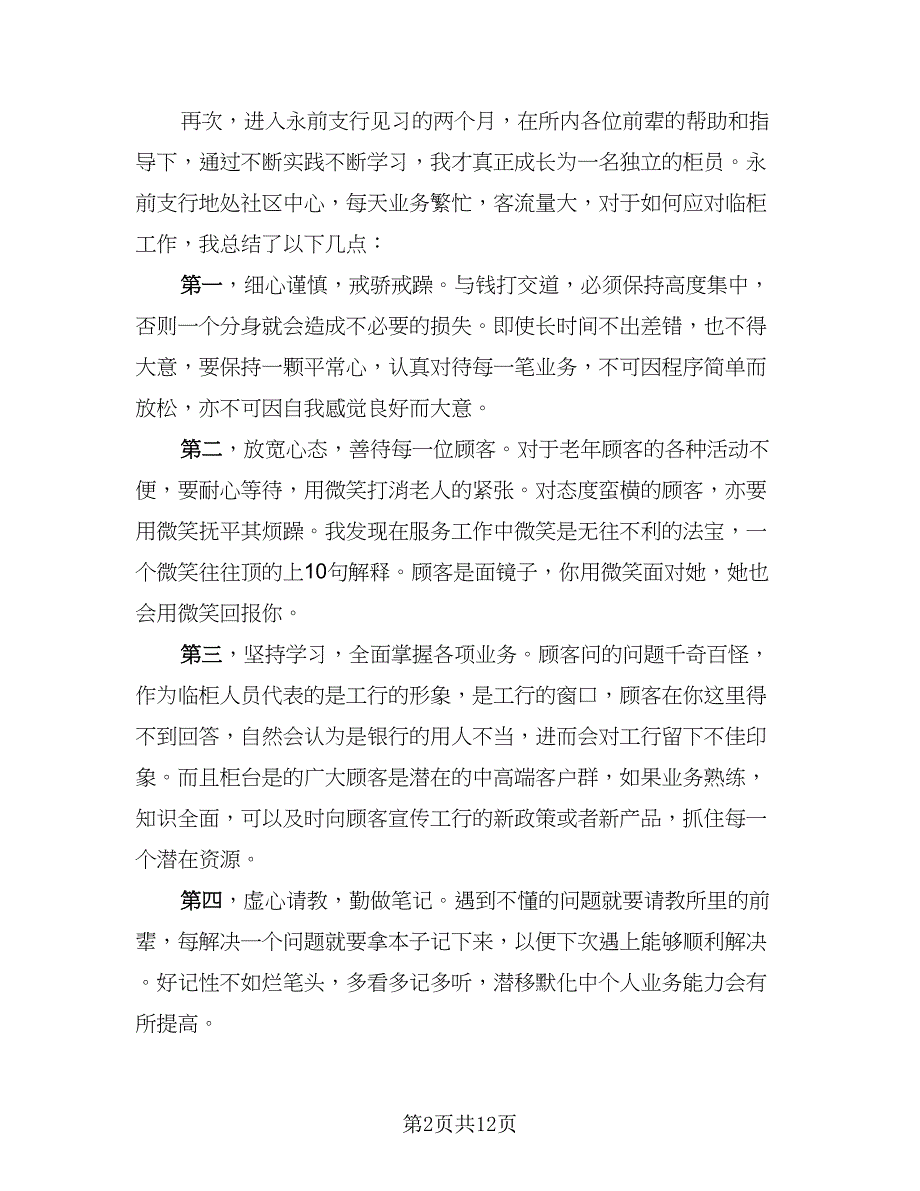 再次，进入永前支行见习的两个月，在所内各位前辈的帮助和指导下，通过不断实践不断学习，我才真正成长为一名独立的柜员。永前支行地处社区中心，每天业务繁忙，客流量大，对于如何应对临柜工作，我总结了以下几点：

第一，细心谨慎，戒骄戒躁。与钱打交道，必须保持高度集中，否则一个分身就会造成不必要的损失。即使长时间不出差错，也不得大意，要保持一颗平常心，认真对待每一笔业务，不可因程序简单而放松，亦不可因自我感觉良好而大意。

第二，放宽心态，善待每一位顾客。对于老年顾客的各种活动不便，要耐心等待，用微笑打消老人的紧张。对态度蛮横的顾客，亦要用微笑抚平其烦躁。我发现在服务工作中微笑是无往不利的法宝，一个微笑往往顶的上10句解释。顾客是面镜子，你用微笑面对她，她也会用微笑回报你。

第三，坚持学习，全面掌握各项业务。顾客问的问题千奇百怪，作为临柜人员代表的是工行的形象，是工行的窗口，顾客在你这里得不到回答，自然会认为是银行的用人不当，进而会对工行留下不佳印象。而且柜台是的广大顾客是潜在的中高端客户群，如果业务熟练，知识全面，可以及时向顾客宣传工行的新政策或者新产品，抓住每一个潜在资源。

第四，虚心请教，勤做笔记。遇到不懂的问题就要请教所里的前辈，每解决一个问题就要拿本子记下来，以便下次遇上能够顺利解决。好记性不如烂笔头，多看多记多听，潜移默化中个人业务能力会有所提高。

第2页共12页